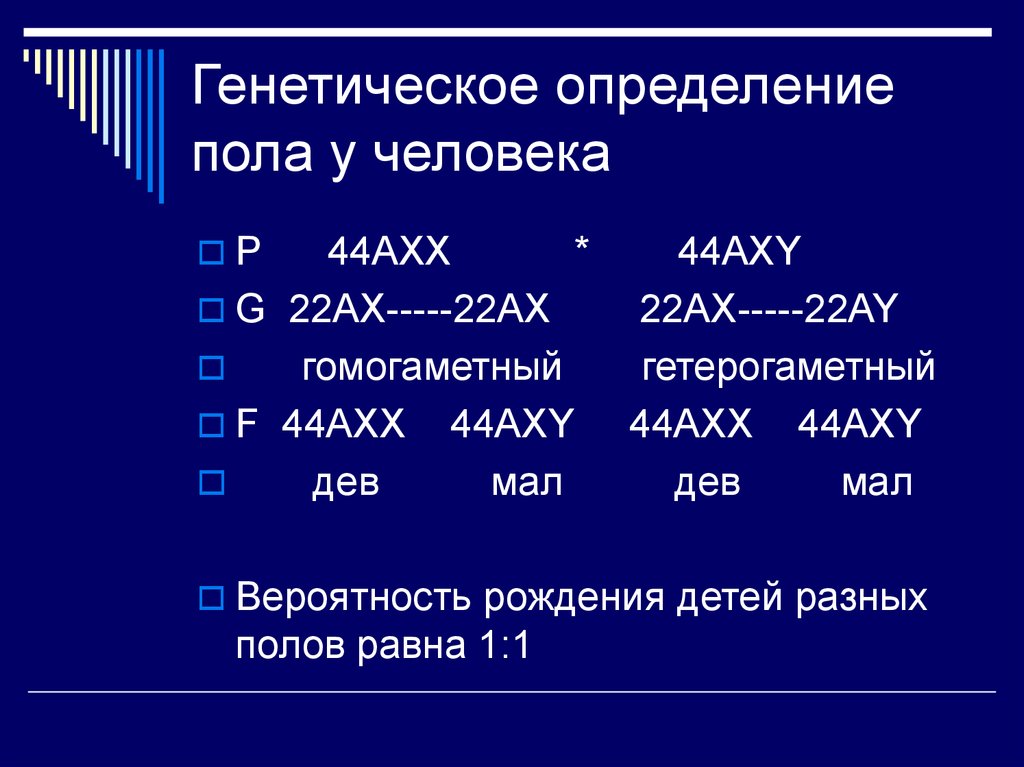 Генетическое определение пола у человека

P 44AXX * 44AXY

G 22AX-----22AX 22AX-----22AY

гомогаметный гетерогаметный

F 44AXX 44AXY 44AXX 44AXY

дев мал дев мал

Вероятность рождения детей разных полов равна 1:1